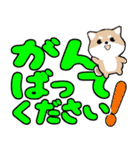 がんばってください!